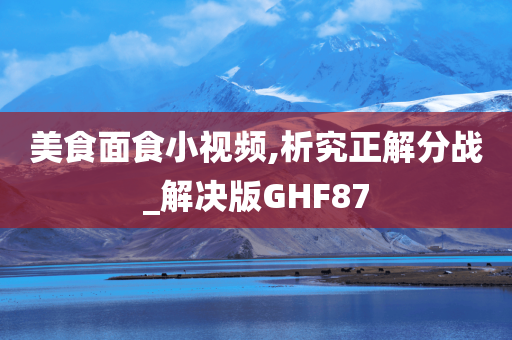 美食面食小视频,析究正解分战_解决版GHF87